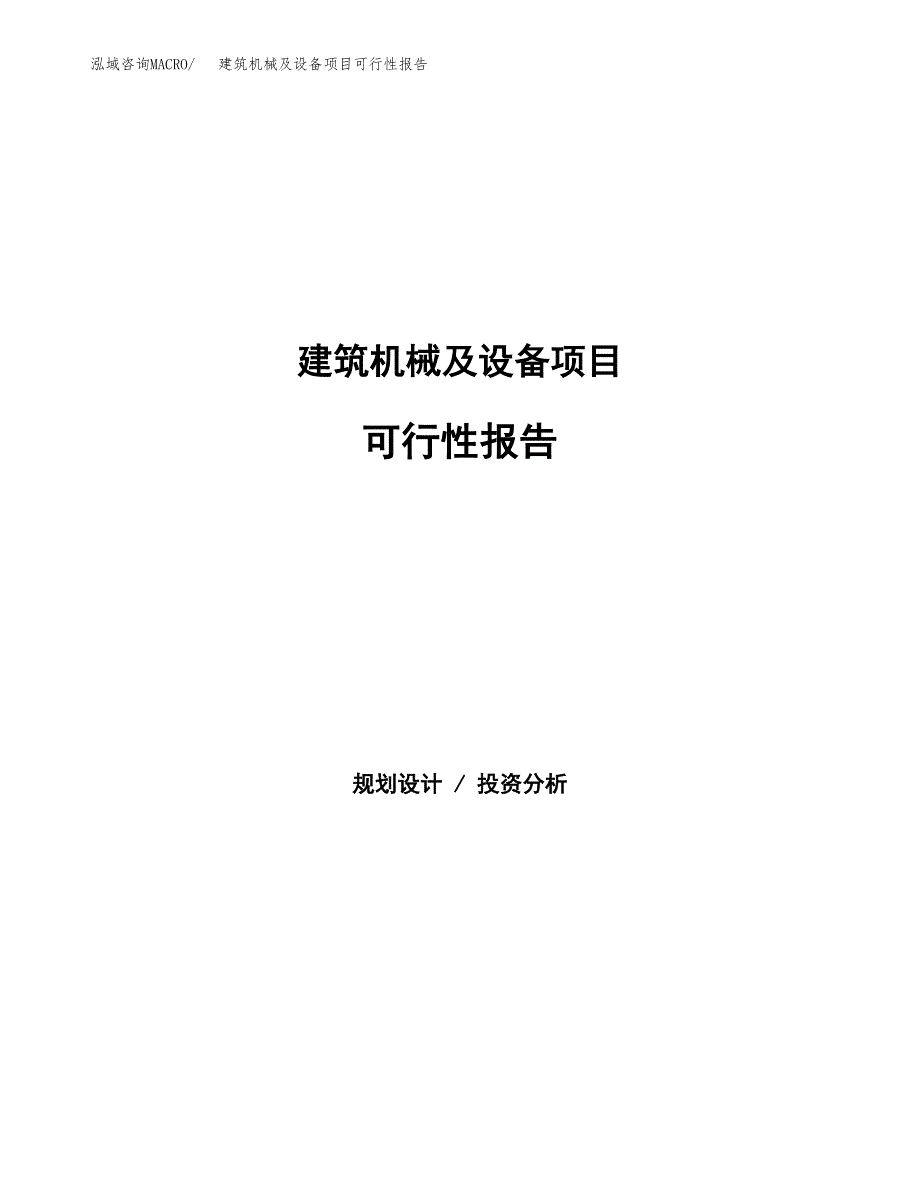 泓域咨询MACRO/ 建筑机械及设备项目可行性报告

建筑机械及设备项目

可行性报告

规划设计 / 投资分析